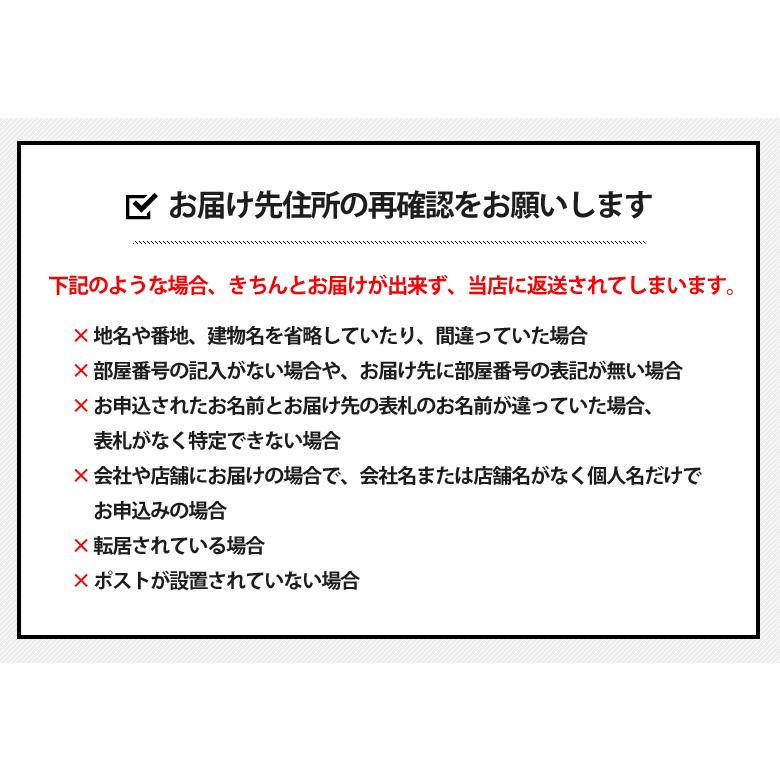 ☑ お届け先住所の再確認をお願いします

下記のような場合、きちんとお届けが出来ず、当店に返送されてしまいます。

× 地名や番地、建物名を省略していたり、間違っていた場合
× 部屋番号の記入がない場合や、お届け先に部屋番号の表記が無い場合
× お申込されたお名前とお届け先の表札のお名前が違っていた場合、表札がなく特定できない場合
× 会社や店舗にお届けの場合で、会社名または店舗名がなく個人名だけでお申込みの場合
× 転居されている場合
× ポストが設置されていない場合